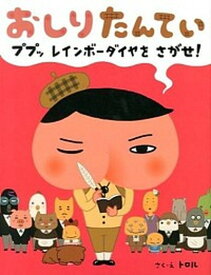 おしりたんてい

ププッ レインボーダイヤを さがせ!

さく・え トロル